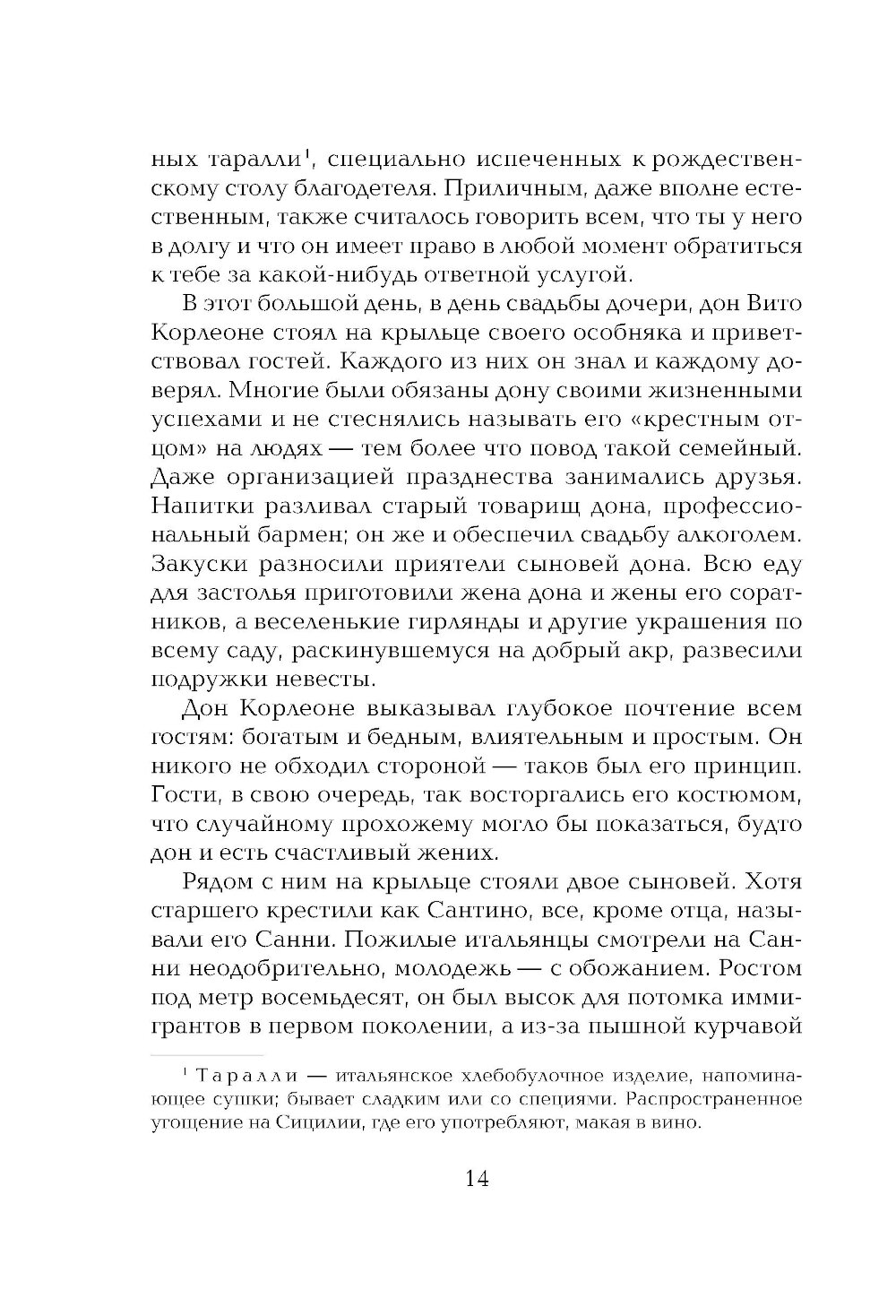 ных таралли$^1$, специально испеченных к рождественскому столу благодетеля. Приличным, даже вполне естественным, также считалось говорить всем, что ты у него в долгу и что он имеет право в любой момент обратиться к тебе за какой-нибудь ответной услугой.

В этот большой день, в день свадьбы дочери, дон Вито Корлеоне стоял на крыльце своего особняка и приветствовал гостей. Каждого из них он знал и каждому доверял. Многие были обязаны дону своими жизненными успехами и не стеснялись называть его «крестным отцом» на людях — тем более что повод такой семейный. Даже организацией празднества занимались друзья. Напитки разливал старый товарищ дона, профессиональный бармен; он же и обеспечил свадьбу алкоголем. Закуски разносили приятели сыновей дона. Всю еду для застолья приготовили жена дона и жены его соратников, а веселенькие гирлянды и другие украшения по всему саду, раскинувшемуся на добрый акр, развесили подружки невесты.

Дон Корлеоне выказывал глубокое почтение всем гостям: богатым и бедным, влиятельным и простым. Он никого не обходил стороной — таков был его принцип. Гости, в свою очередь, так восторгались его костюмом, что случайному прохожему могло бы показаться, будто дон и есть счастливый жених.

Рядом с ним на крыльце стояли двое сыновей. Хотя старшего крестили как Сантино, все, кроме отца, называли его Санни. Пожилые итальянцы смотрели на Санни неодобрительно, молодежь — с обожанием. Ростом под метр восемьдесят, он был высок для потомка иммигрантов в первом поколении, а из-за пышной курчавой

$^1$ Таралли — итальянское хлебобулочное изделие, напоминающее сушки; бывает сладким или со специями. Распространенное угощение на Сицилии, где его употребляют, макая в вино.

14